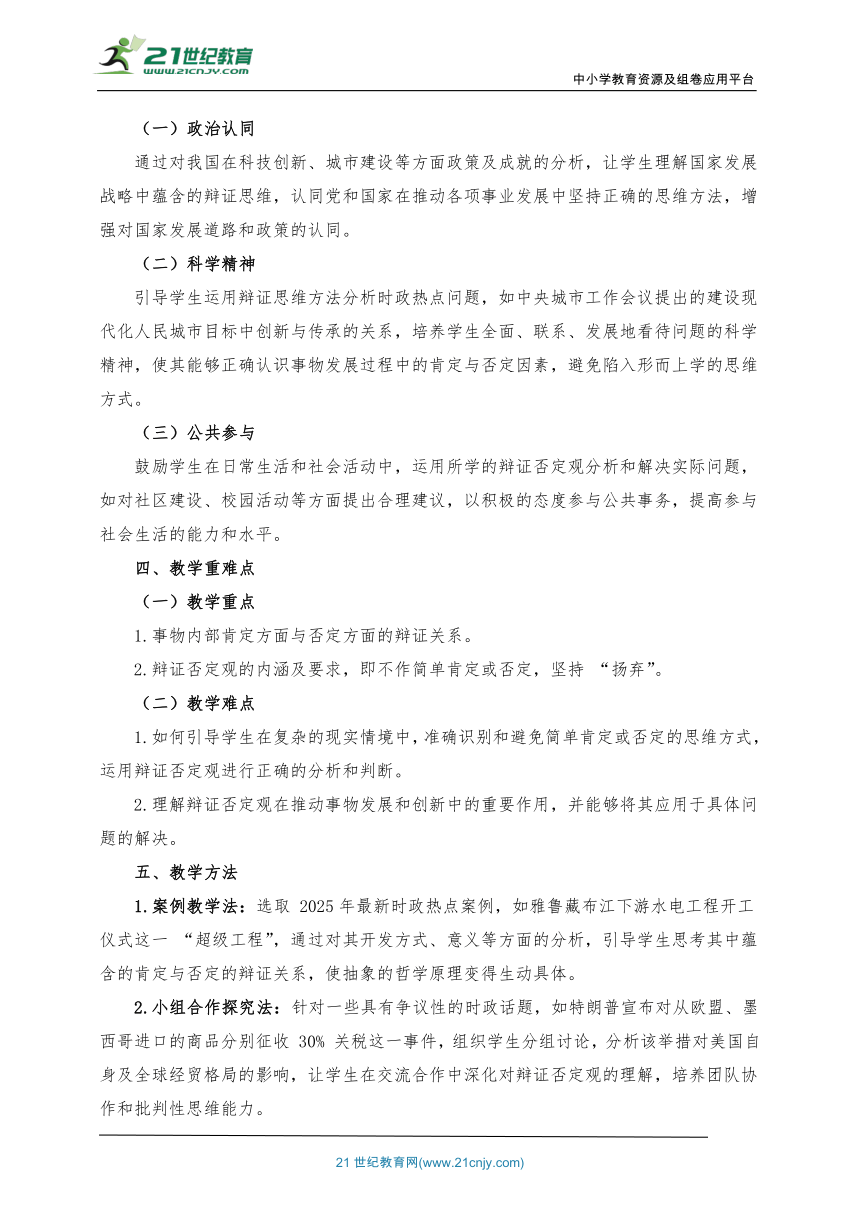 21世纪教育
www.21cnjy.com
中小学教育资源及组卷应用平台

（一）政治认同

通过对我国在科技创新、城市建设等方面政策及成就的分析，让学生理解国家发展战略中蕴含的辩证思维，认同党和国家在推动各项事业发展中坚持正确的思维方法，增强对国家发展道路和政策的认同。

（二）科学精神

引导学生运用辩证思维方法分析时政热点问题，如中央城市工作会议提出的建设现代化人民城市目标中创新与传承的关系，培养学生全面、联系、发展地看待问题的科学精神，使其能够正确认识事物发展过程中的肯定与否定因素，避免陷入形而上学的思维方式。

（三）公共参与

鼓励学生在日常生活和社会活动中，运用所学的辩证否定观分析和解决实际问题，如对社区建设、校园活动等方面提出合理建议，以积极的态度参与公共事务，提高参与社会生活的能力和水平。

四、教学重难点

（一）教学重点

1.事物内部肯定方面与否定方面的辩证关系。

2.辩证否定观的内涵及要求，即不作简单肯定或否定，坚持 “扬弃”。

（二）教学难点

1.如何引导学生在复杂的现实情境中，准确识别和避免简单肯定或否定的思维方式，运用辩证否定观进行正确的分析和判断。

2.理解辩证否定观在推动事物发展和创新中的重要作用，并能够将其应用于具体问题的解决。

五、教学方法

1.案例教学法：选取 2025 年最新时政热点案例，如雅鲁藏布江下游水电工程开工仪式这一 “超级工程”，通过对其开发方式、意义等方面的分析，引导学生思考其中蕴含的肯定与否定的辩证关系，使抽象的哲学原理变得生动具体。

2.小组合作探究法：针对一些具有争议性的时政话题，如特朗普宣布对从欧盟、墨西哥进口的商品分别征收 30% 关税这一事件，组织学生分组讨论，分析该举措对美国自身及全球经贸格局的影响，让学生在交流合作中深化对辩证否定观的理解，培养团队协作和批判性思维能力。

21 世纪教育网(www.21cnjy.com)